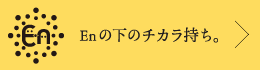 En

Enの下のチカラ持ち。